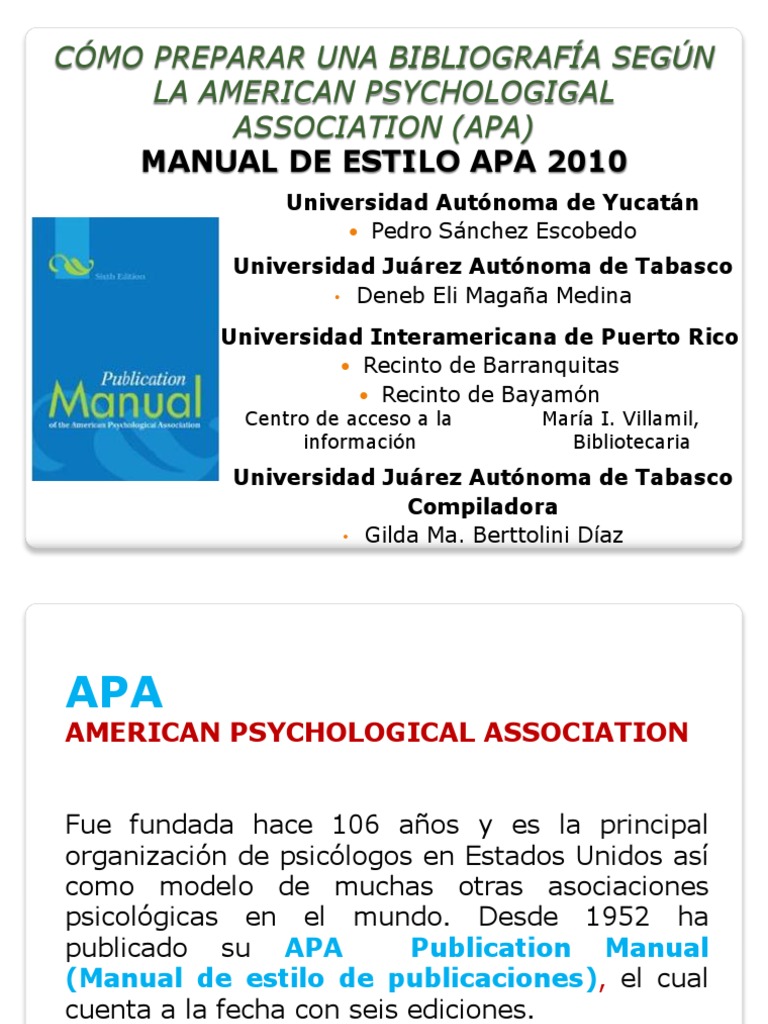 CÓMO PREPARAR UNA BIBLIOGRAFÍA SEGÚN LA AMERICAN PSYCHOLOGIGAL ASSOCIATION (APA)
MANUAL DE ESTILO APA 2010

Sixth Edition
Publication Manual
of the American Psychological Association

Universidad Autónoma de Yucatán
• Pedro Sánchez Escobedo
Universidad Juárez Autónoma de Tabasco
• Deneb Eli Magaña Medina
Universidad Interamericana de Puerto Rico
• Recinto de Barranquitas
• Recinto de Bayamón
Centro de acceso a la información
María I. Villamil, Bibliotecaria
Universidad Juárez Autónoma de Tabasco
Compiladora
• Gilda Ma. Berttolini Díaz

APA
AMERICAN PSYCHOLOGICAL ASSOCIATION

Fue fundada hace 106 años y es la principal organización de psicólogos en Estados Unidos así como modelo de muchas otras asociaciones psicológicas en el mundo. Desde 1952 ha publicado su APA Publication Manual (Manual de estilo de publicaciones), el cual cuenta a la fecha con seis ediciones.